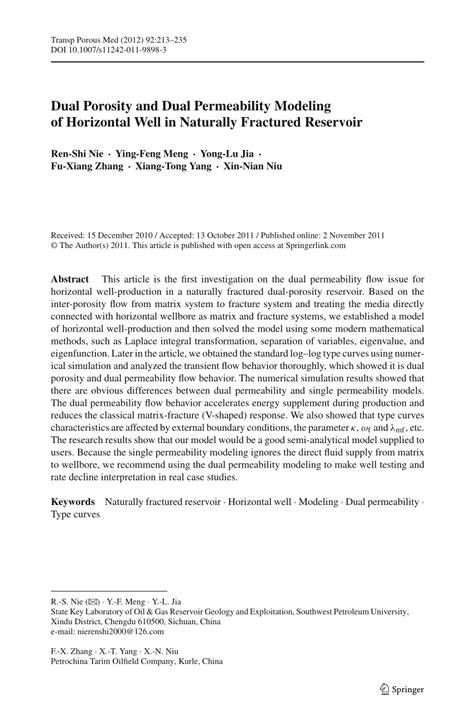 Transp Porous Med (2012) 92:213–235
DOI 10.1007/s11242-011-9898-3

Dual Porosity and Dual Permeability Modeling of Horizontal Well in Naturally Fractured Reservoir

Ren-Shi Nie · Ying-Feng Meng · Yong-Lu Jia · Fu-Xiang Zhang · Xiang-Tong Yang · Xin-Nian Niu

Received: 15 December 2010 / Accepted: 13 October 2011 / Published online: 2 November 2011
© The Author(s) 2011. This article is published with open access at Springerlink.com

Abstract This article is the first investigation on the dual permeability flow issue for horizontal well-production in a naturally fractured dual-porosity reservoir. Based on the inter-porosity flow from matrix system to fracture system and treating the media directly connected with horizontal wellbore as matrix and fracture systems, we established a model of horizontal well-production and then solved the model using some modern mathematical methods, such as Laplace integral transformation, separation of variables, eigenvalue, and eigenfunction. Later in the article, we obtained the standard log–log type curves using numerical simulation and analyzed the transient flow behavior thoroughly, which showed it is dual porosity and dual permeability flow behavior. The numerical simulation results showed that there are obvious differences between dual permeability and single permeability models. The dual permeability flow behavior accelerates energy supplement during production and reduces the classical matrix-fracture (V-shaped) response. We also showed that type curves characteristics are affected by external boundary conditions, the parameter $\kappa$, $\omega_f$ and $\lambda_{mf}$, etc. The research results show that our model would be a good semi-analytical model supplied to users. Because the single permeability modeling ignores the direct fluid supply from matrix to wellbore, we recommend using the dual permeability modeling to make well testing and rate decline interpretation in real case studies.

Keywords Naturally fractured reservoir · Horizontal well · Modeling · Dual permeability · Type curves

R.-S. Nie (✉) · Y.-F. Meng · Y.-L. Jia
State Key Laboratory of Oil & Gas Reservoir Geology and Exploitation, Southwest Petroleum University, Xindu District, Chengdu 610500, Sichuan, China
e-mail: nierenshi2000@126.com

F.-X. Zhang · X.-T. Yang · X.-N. Niu
Petrochina Tarim Oilfield Company, Kurle, China

Springer